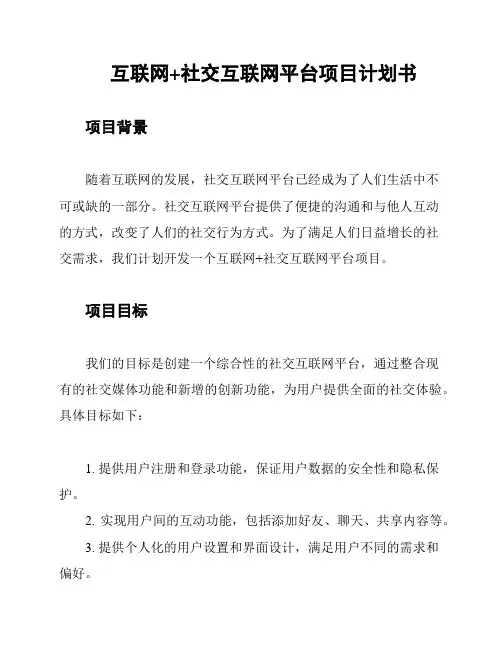 互联网+社交互联网平台项目计划书

项目背景

随着互联网的发展，社交互联网平台已经成为了人们生活中不可或缺的一部分。社交互联网平台提供了便捷的沟通和与他人互动的方式，改变了人们的社交行为方式。为了满足人们日益增长的社交需求，我们计划开发一个互联网+社交互联网平台项目。

项目目标

我们的目标是创建一个综合性的社交互联网平台，通过整合现有的社交媒体功能和新增的创新功能，为用户提供全面的社交体验。具体目标如下：

1. 提供用户注册和登录功能，保证用户数据的安全性和隐私保护。

2. 实现用户间的互动功能，包括添加好友、聊天、共享内容等。

3. 提供个人化的用户设置和界面设计，满足用户不同的需求和偏好。